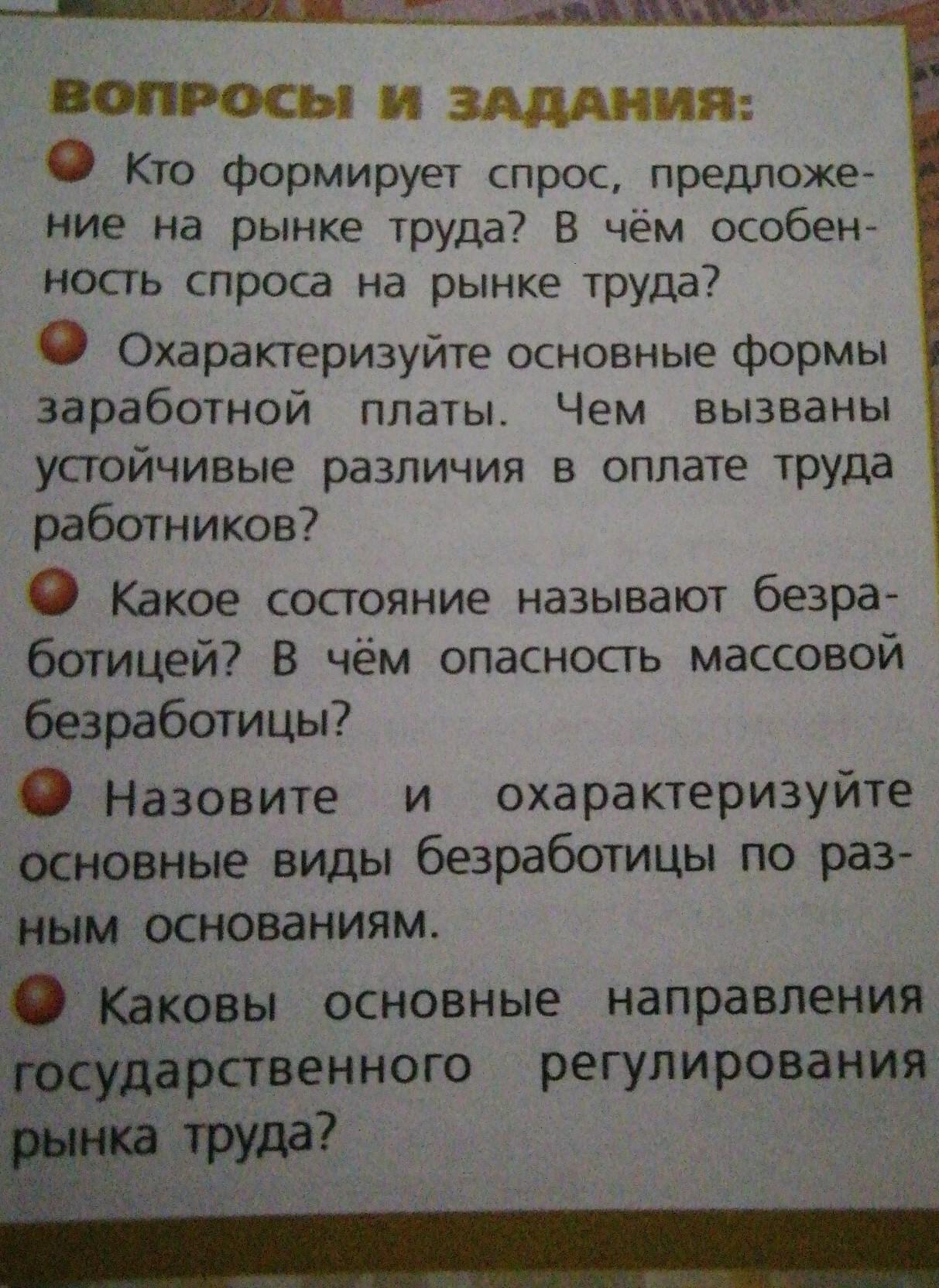 ВОПРОСЫ И ЗАДАНИЯ:

• Кто формирует спрос, предложение на рынке труда? В чём особенность спроса на рынке труда?

• Охарактеризуйте основные формы заработной платы. Чем вызваны устойчивые различия в оплате труда работников?

• Какое состояние называют безработицей? В чём опасность массовой безработицы?

• Назовите и охарактеризуйте основные виды безработицы по разным основаниям.

• Каковы основные направления государственного регулирования рынка труда?